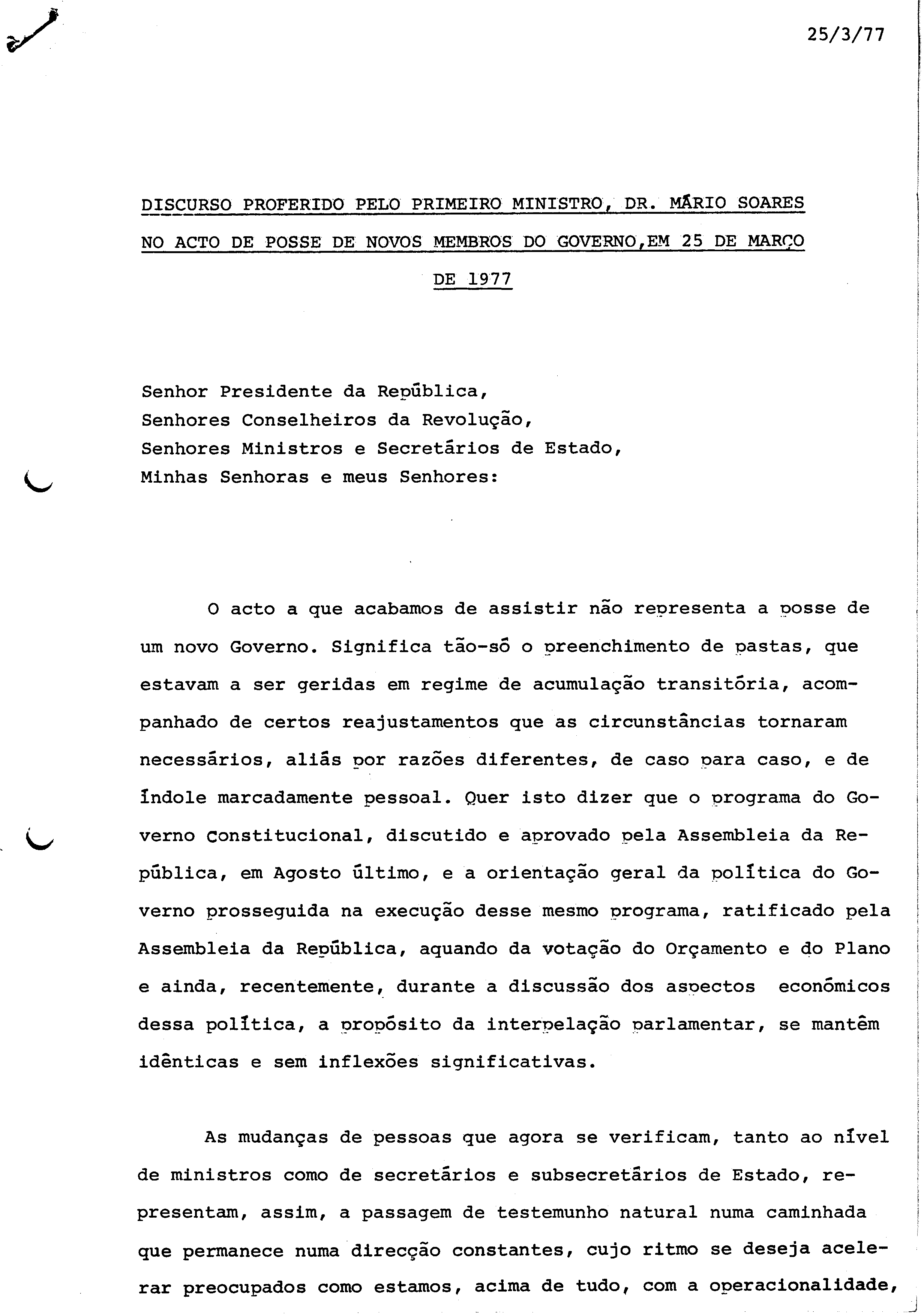 25/3/77

DISCURSO PROFERIDO PELO PRIMEIRO MINISTRO, DR. MÁRIO SOARES NO ACTO DE POSSE DE NOVOS MEMBROS DO GOVERNO,EM 25 DE MARÇO DE 1977

Senhor Presidente da República,
Senhores Conselheiros da Revolução,
Senhores Ministros e Secretários de Estado,
Minhas Senhoras e meus Senhores:

O acto a que acabamos de assistir não representa a posse de um novo Governo. Significa tão-só o preenchimento de pastas, que estavam a ser geridas em regime de acumulação transitória, acompanhado de certos reajustamentos que as circunstâncias tornaram necessários, aliás por razões diferentes, de caso para caso, e de índole marcadamente pessoal. Quer isto dizer que o programa do Governo Constitucional, discutido e aprovado pela Assembleia da República, em Agosto último, e a orientação geral da política do Governo prosseguida na execução desse mesmo programa, ratificado pela Assembleia da República, aquando da votação do Orçamento e do Plano e ainda, recentemente, durante a discussão dos aspectos económicos dessa política, a propósito da interpelação parlamentar, se mantêm idênticas e sem inflexões significativas.

As mudanças de pessoas que agora se verificam, tanto ao nível de ministros como de secretários e subsecretários de Estado, representam, assim, a passagem de testemunho natural numa caminhada que permanece numa direcção constantes, cujo ritmo se deseja acelerar preocupados como estamos, acima de tudo, com a operacionalidade,